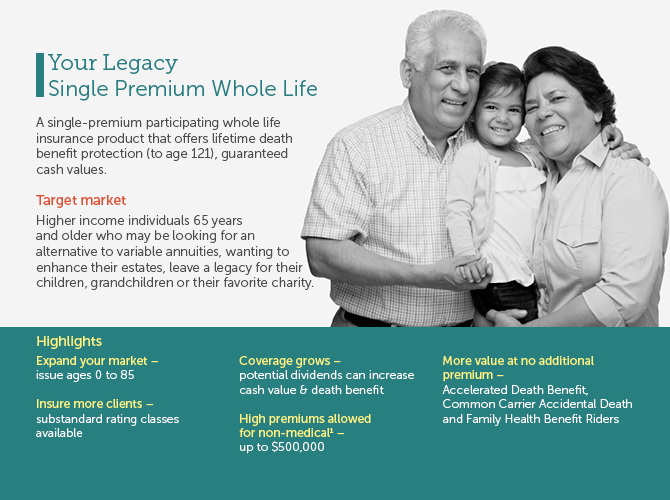 Your Legacy
Single Premium Whole Life

A single-premium participating whole life insurance product that offers lifetime death benefit protection (to age 121), guaranteed cash values.

Target market

Higher income individuals 65 years and older who may be looking for an alternative to variable annuities, wanting to enhance their estates, leave a legacy for their children, grandchildren or their favorite charity.

Highlights

Expand your market – issue ages 0 to 85

Insure more clients – substandard rating classes available

Coverage grows – potential dividends can increase cash value & death benefit

High premiums allowed for non-medical$^1$ – up to $500,000

More value at no additional premium – Accelerated Death Benefit, Common Carrier Accidental Death and Family Health Benefit Riders